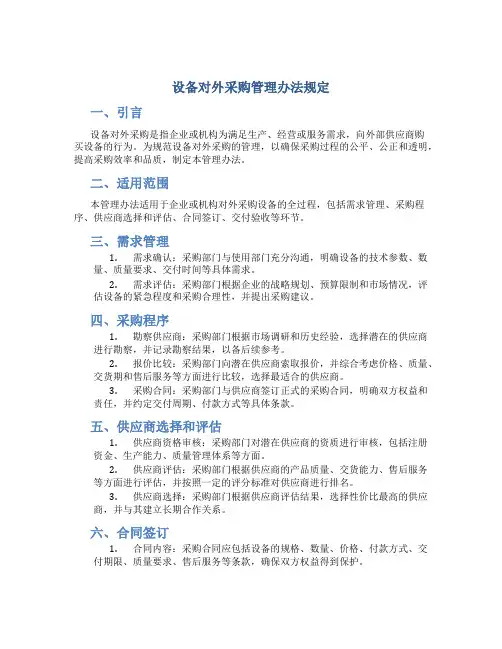 设备对外采购管理办法规定

一、引言

设备对外采购是指企业或机构为满足生产、经营或服务需求，向外部供应商购买设备的行为。为规范设备对外采购的管理，以确保采购过程的公平、公正和透明，提高采购效率和品质，制定本管理办法。

二、适用范围

本管理办法适用于企业或机构对外采购设备的全过程，包括需求管理、采购程序、供应商选择和评估、合同签订、交付验收等环节。

三、需求管理

1. 需求确认：采购部门与使用部门充分沟通，明确设备的技术参数、数量、质量要求、交付时间等具体需求。

2. 需求评估：采购部门根据企业的战略规划、预算限制和市场情况，评估设备的紧急程度和采购合理性，并提出采购建议。

四、采购程序

1. 勘察供应商：采购部门根据市场调研和历史经验，选择潜在的供应商进行勘察，并记录勘察结果，以备后续参考。

2. 报价比较：采购部门向潜在供应商索取报价，并综合考虑价格、质量、交货期和售后服务等方面进行比较，选择最适合的供应商。

3. 采购合同：采购部门与供应商签订正式的采购合同，明确双方权益和责任，并约定交付周期、付款方式等具体条款。

五、供应商选择和评估

1. 供应商资格审核：采购部门对潜在供应商的资质进行审核，包括注册资金、生产能力、质量管理体系等方面。

2. 供应商评估：采购部门根据供应商的产品质量、交货能力、售后服务等方面进行评估，并按照一定的评分标准对供应商进行排名。

3. 供应商选择：采购部门根据供应商评估结果，选择性价比最高的供应商，并与其建立长期合作关系。

六、合同签订

1. 合同内容：采购合同应包括设备的规格、数量、价格、付款方式、交付期限、质量要求、售后服务等条款，确保双方权益得到保护。